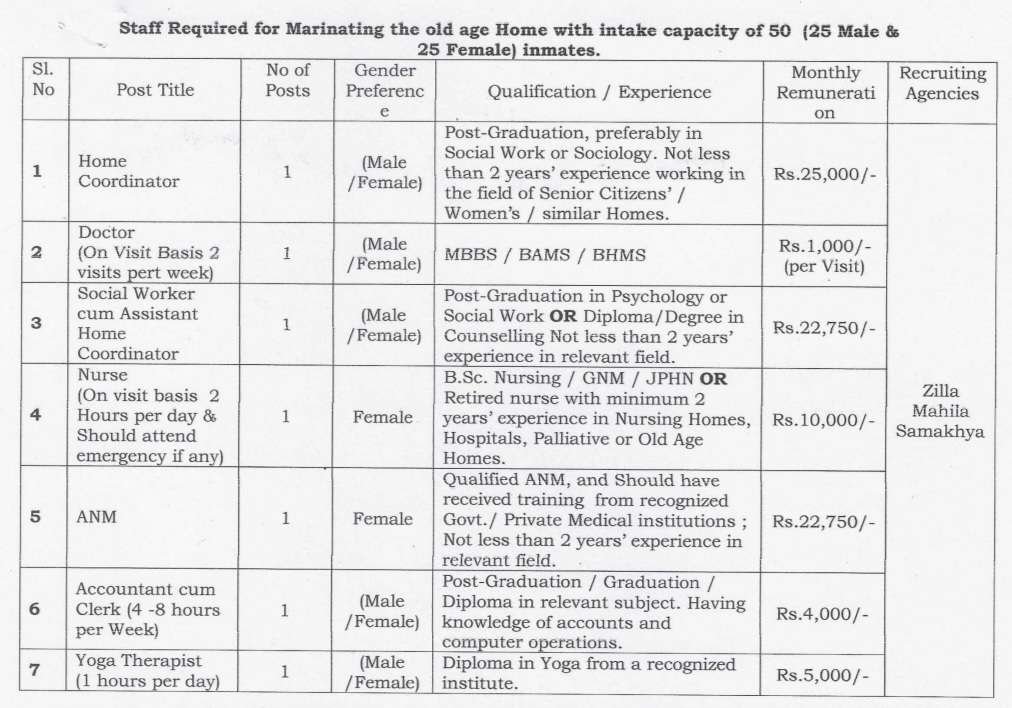 Staff Required for Marinating the old age Home with intake capacity of 50 (25 Male & 25 Female) inmates.

| Sl. No | Post Title | No of Posts | Gender Preference | Qualification / Experience | Monthly Remuneration | Recruiting Agencies |
|---|---|---|---|---|---|---|
| 1 | Home Coordinator | 1 | (Male /Female) | Post-Graduation, preferably in Social Work or Sociology. Not less than 2 years' experience working in the field of Senior Citizens' / Women's / similar Homes. | Rs.25,000/- | Zilla Mahila Samakhya |
| 2 | Doctor (On Visit Basis 2 visits pert week) | 1 | (Male /Female) | MBBS / BAMS / BHMS | Rs.1,000/- (per Visit) | |
| 3 | Social Worker cum Assistant Home Coordinator | 1 | (Male /Female) | Post-Graduation in Psychology or Social Work **OR** Diploma/Degree in Counselling Not less than 2 years' experience in relevant field. | Rs.22,750/- | |
| 4 | Nurse (On visit basis 2 Hours per day & Should attend emergency if any) | 1 | Female | B.Sc. Nursing / GNM / JPHN **OR** Retired nurse with minimum 2 years' experience in Nursing Homes, Hospitals, Palliative or Old Age Homes. | Rs.10,000/- | |
| 5 | ANM | 1 | Female | Qualified ANM, and Should have received training from recognized Govt./ Private Medical institutions ; Not less than 2 years' experience in relevant field. | Rs.22,750/- | |
| 6 | Accountant cum Clerk (4 -8 hours per Week) | 1 | (Male /Female) | Post-Graduation / Graduation / Diploma in relevant subject. Having knowledge of accounts and computer operations. | Rs.4,000/- | |
| 7 | Yoga Therapist (1 hours per day) | 1 | (Male /Female) | Diploma in Yoga from a recognized institute. | Rs.5,000/- | |